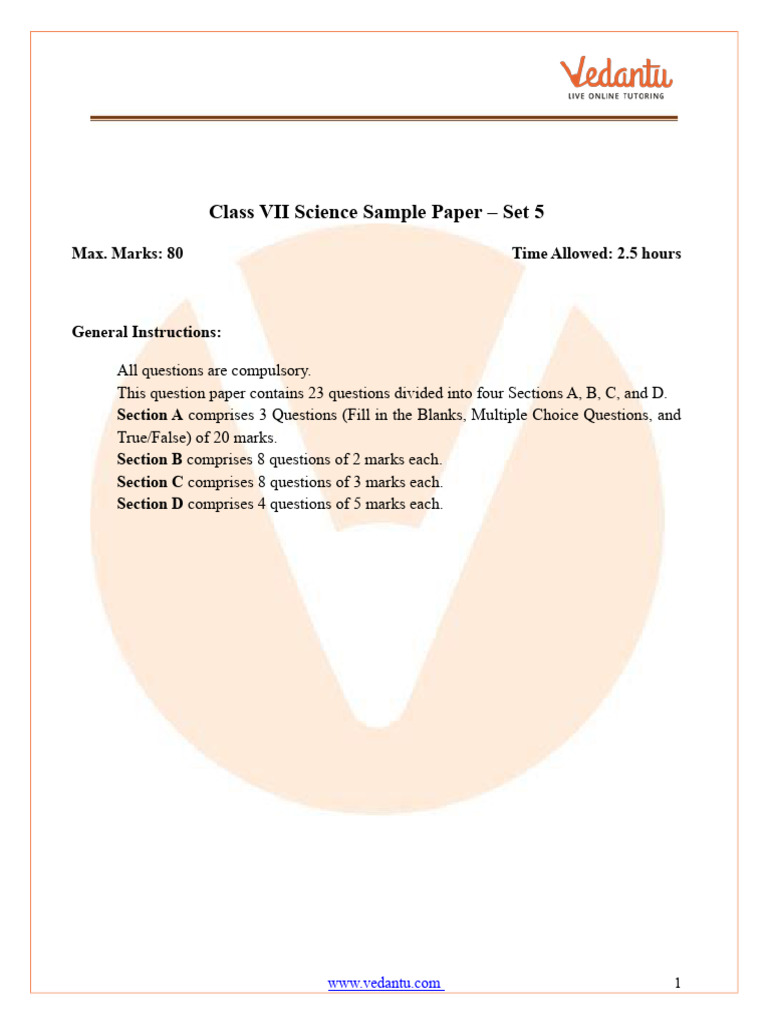 Vedantu
LIVE ONLINE TUTORING

Class VII Science Sample Paper – Set 5

Max. Marks: 80 Time Allowed: 2.5 hours

General Instructions:

All questions are compulsory.
This question paper contains 23 questions divided into four Sections A, B, C, and D.
Section A comprises 3 Questions (Fill in the Blanks, Multiple Choice Questions, and True/False) of 20 marks.
Section B comprises 8 questions of 2 marks each.
Section C comprises 8 questions of 3 marks each.
Section D comprises 4 questions of 5 marks each.

www.vedantu.com 1